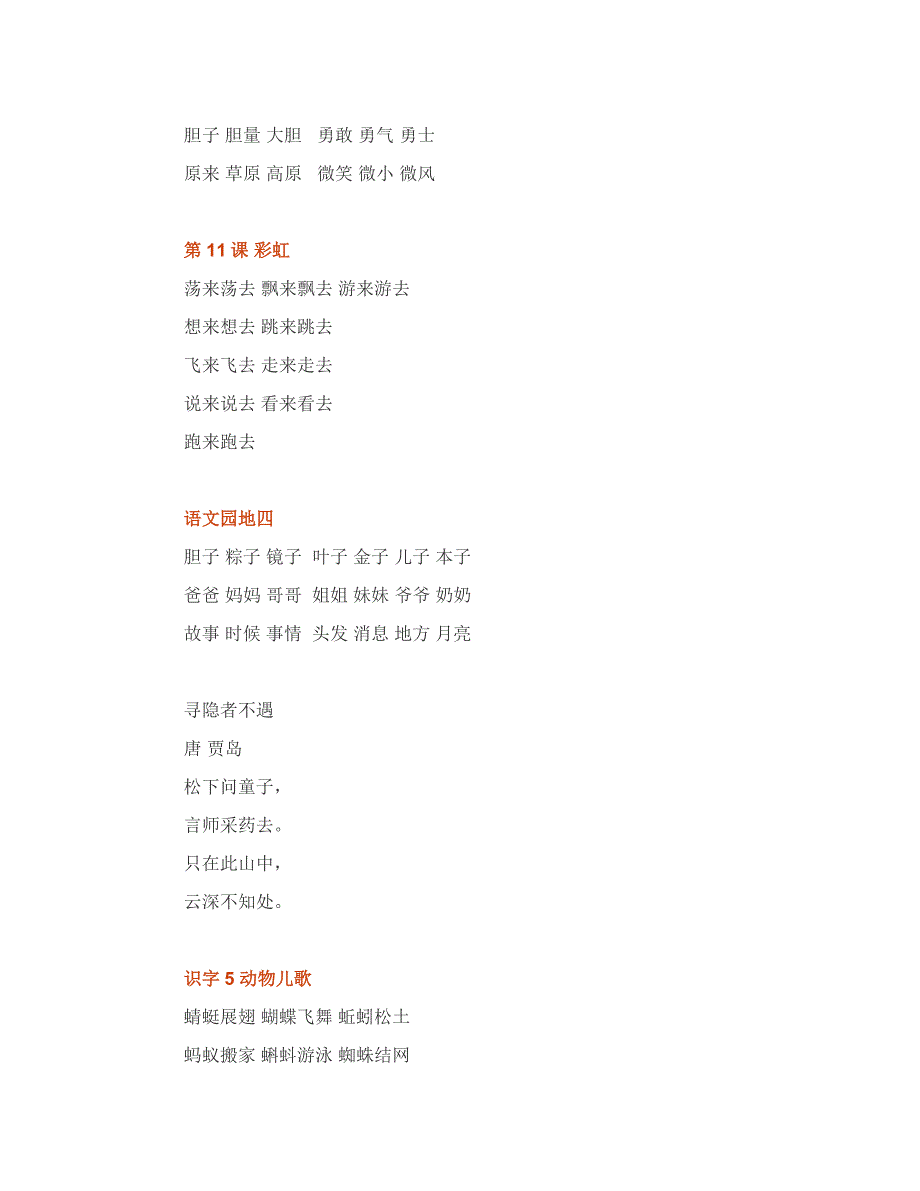 胆子 胆量 大胆　勇敢 勇气 勇士
原来 草原 高原　微笑 微小 微风

第 11 课 彩虹
荡来荡去 飘来飘去 游来游去
想来想去 跳来跳去
飞来飞去 走来走去
说来说去 看来看去
跑来跑去

语文园地四
胆子 粽子 镜子　叶子 金子 儿子 本子
爸爸 妈妈 哥哥　姐姐 妹妹 爷爷 奶奶
故事 时候 事情　头发 消息 地方 月亮

寻隐者不遇
唐 贾岛
松下问童子，
言师采药去。
只在此山中，
云深不知处。

识字 5 动物儿歌
蜻蜓展翅 蝴蝶飞舞 蚯蚓松土
蚂蚁搬家 蝌蚪游泳 蜘蛛结网